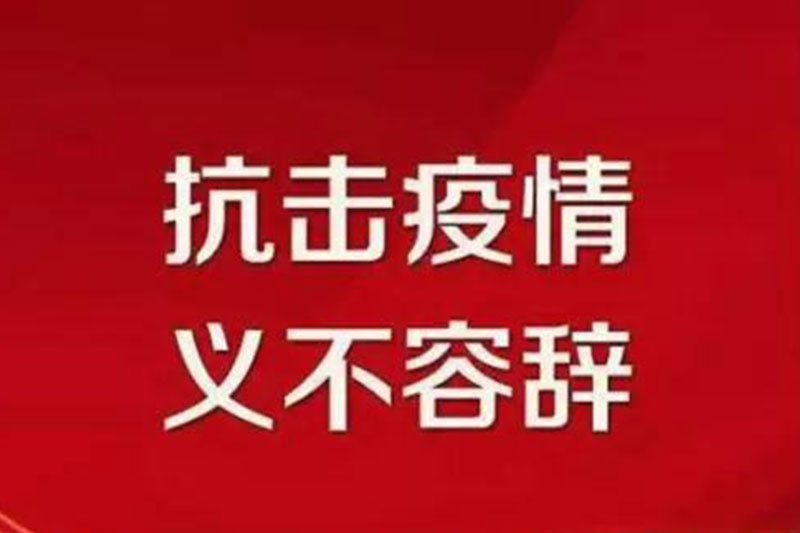 抗击疫情
义不容辞